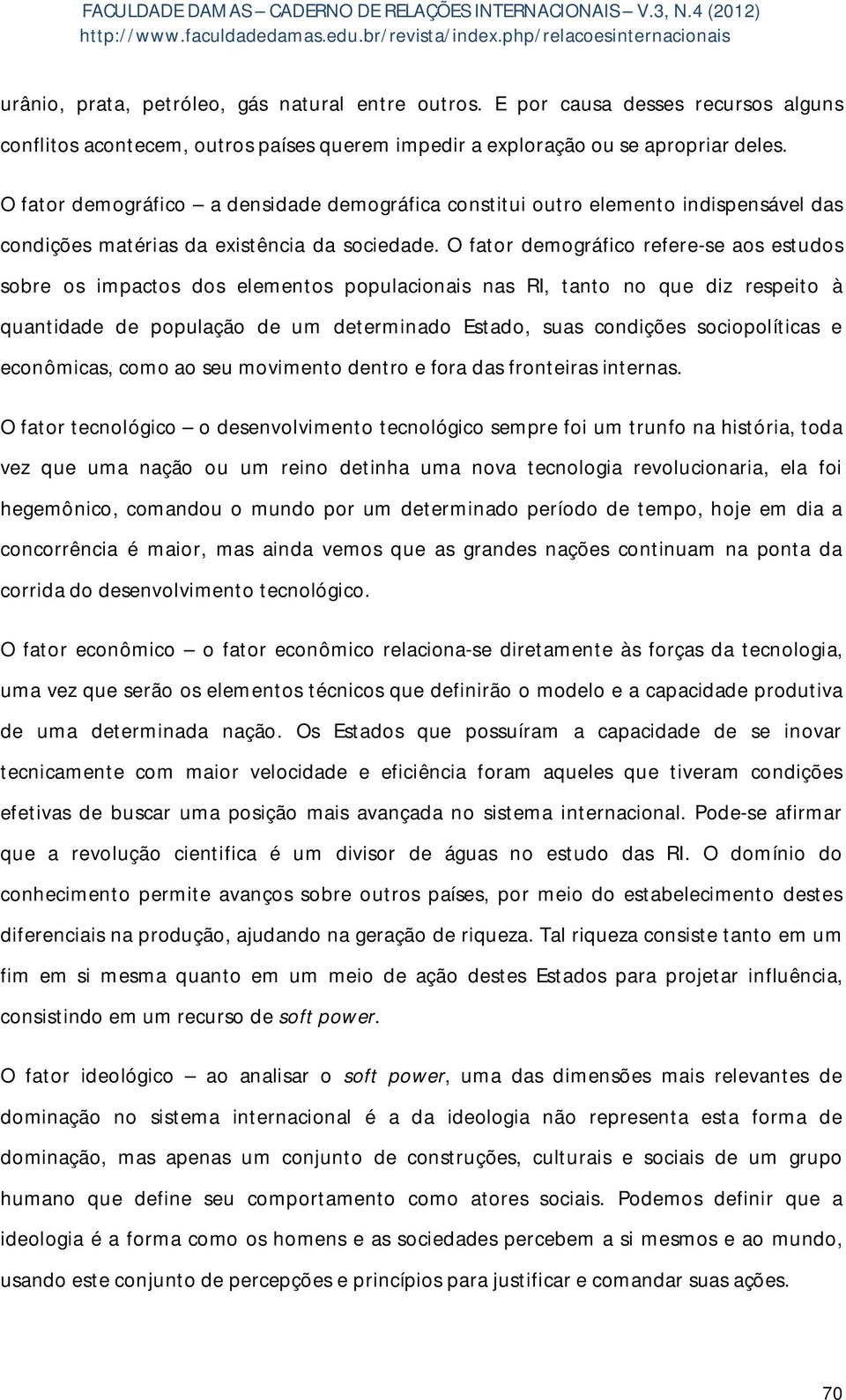 FACULDADE DAMAS – CADERNO DE RELAÇÕES INTERNACIONAIS – V.3, N.4 (2012)
http://www.faculdadedamas.edu.br/revista/index.php/relacoesinternacionais

urânio, prata, petróleo, gás natural entre outros. E por causa desses recursos alguns conflitos acontecem, outros países querem impedir a exploração ou se apropriar deles.

O fator demográfico – a densidade demográfica constitui outro elemento indispensável das condições matérias da existência da sociedade. O fator demográfico refere-se aos estudos sobre os impactos dos elementos populacionais nas RI, tanto no que diz respeito à quantidade de população de um determinado Estado, suas condições sociopolíticas e econômicas, como ao seu movimento dentro e fora das fronteiras internas.

O fator tecnológico – o desenvolvimento tecnológico sempre foi um trunfo na história, toda vez que uma nação ou um reino detinha uma nova tecnologia revolucionaria, ela foi hegemônico, comandou o mundo por um determinado período de tempo, hoje em dia a concorrência é maior, mas ainda vemos que as grandes nações continuam na ponta da corrida do desenvolvimento tecnológico.

O fator econômico – o fator econômico relaciona-se diretamente às forças da tecnologia, uma vez que serão os elementos técnicos que definirão o modelo e a capacidade produtiva de uma determinada nação. Os Estados que possuíram a capacidade de se inovar tecnicamente com maior velocidade e eficiência foram aqueles que tiveram condições efetivas de buscar uma posição mais avançada no sistema internacional. Pode-se afirmar que a revolução cientifica é um divisor de águas no estudo das RI. O domínio do conhecimento permite avanços sobre outros países, por meio do estabelecimento destes diferenciais na produção, ajudando na geração de riqueza. Tal riqueza consiste tanto em um fim em si mesma quanto em um meio de ação destes Estados para projetar influência, consistindo em um recurso de soft power.

O fator ideológico – ao analisar o soft power, uma das dimensões mais relevantes de dominação no sistema internacional é a da ideologia não representa esta forma de dominação, mas apenas um conjunto de construções, culturais e sociais de um grupo humano que define seu comportamento como atores sociais. Podemos definir que a ideologia é a forma como os homens e as sociedades percebem a si mesmos e ao mundo, usando este conjunto de percepções e princípios para justificar e comandar suas ações.

70